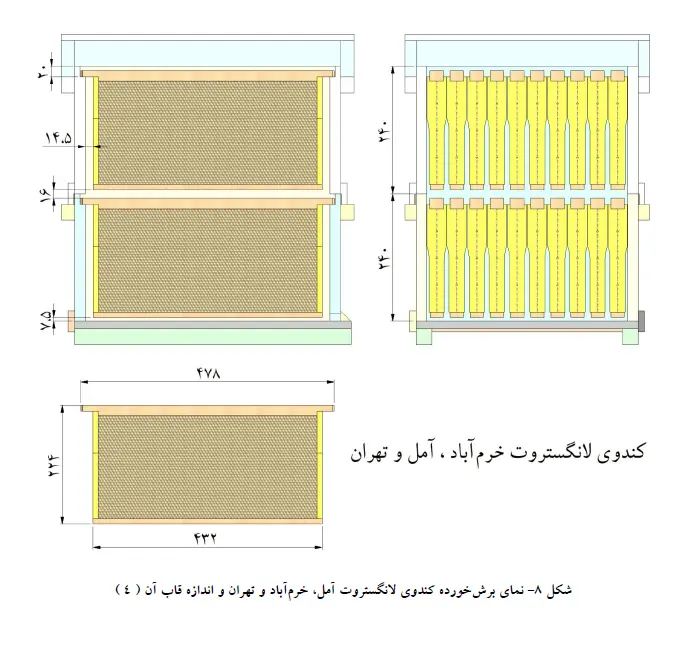 ۲۰

۱۴.۵

۱۶

۷.۵

۲۴۰

۲۴۰

۴۷۸

۲۲۴

۴۳۲

کندوی لانگستروت خرم‌آباد ، آمل و تهران

شکل ۸- نمای برش‌خورده کندوی لانگستروت آمل، خرم‌آباد و تهران و اندازه قاب آن ( ٤ )